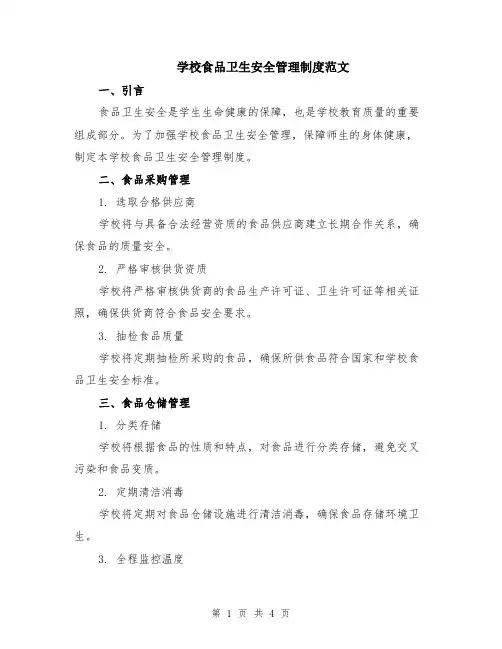 学校食品卫生安全管理制度范文

一、引言

食品卫生安全是学生生命健康的保障，也是学校教育质量的重要组成部分。为了加强学校食品卫生安全管理，保障师生的身体健康，制定本学校食品卫生安全管理制度。

二、食品采购管理

1. 选取合格供应商

学校将与具备合法经营资质的食品供应商建立长期合作关系，确保食品的质量安全。

2. 严格审核供货资质

学校将严格审核供货商的食品生产许可证、卫生许可证等相关证照，确保供货商符合食品安全要求。

3. 抽检食品质量

学校将定期抽检所采购的食品，确保所供食品符合国家和学校食品卫生安全标准。

三、食品仓储管理

1. 分类存储

学校将根据食品的性质和特点，对食品进行分类存储，避免交叉污染和食品变质。

2. 定期清洁消毒

学校将定期对食品仓储设施进行清洁消毒，确保食品存储环境卫生。

3. 全程监控温度

第 1 页 共 4 页